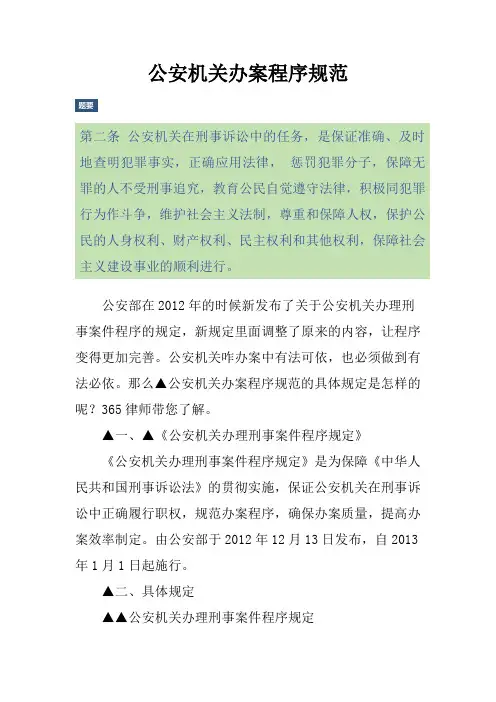 公安机关办案程序规范

题要

第二条 公安机关在刑事诉讼中的任务，是保证准确、及时地查明犯罪事实，正确应用法律， 惩罚犯罪分子，保障无罪的人不受刑事追究，教育公民自觉遵守法律，积极同犯罪行为作斗争，维护社会主义法制，尊重和保障人权，保护公民的人身权利、财产权利、民主权利和其他权利，保障社会主义建设事业的顺利进行。

公安部在2012年的时候新发布了关于公安机关办理刑事案件程序的规定，新规定里面调整了原来的内容，让程序变得更加完善。公安机关咋办案中有法可依，也必须做到有法必依。那么▲公安机关办案程序规范的具体规定是怎样的呢？365律师带您了解。

▲一、▲《公安机关办理刑事案件程序规定》

《公安机关办理刑事案件程序规定》是为保障《中华人民共和国刑事诉讼法》的贯彻实施，保证公安机关在刑事诉讼中正确履行职权，规范办案程序，确保办案质量，提高办案效率制定。由公安部于2012年12月13日发布，自2013年1月1日起施行。

▲二、具体规定

▲▲公安机关办理刑事案件程序规定